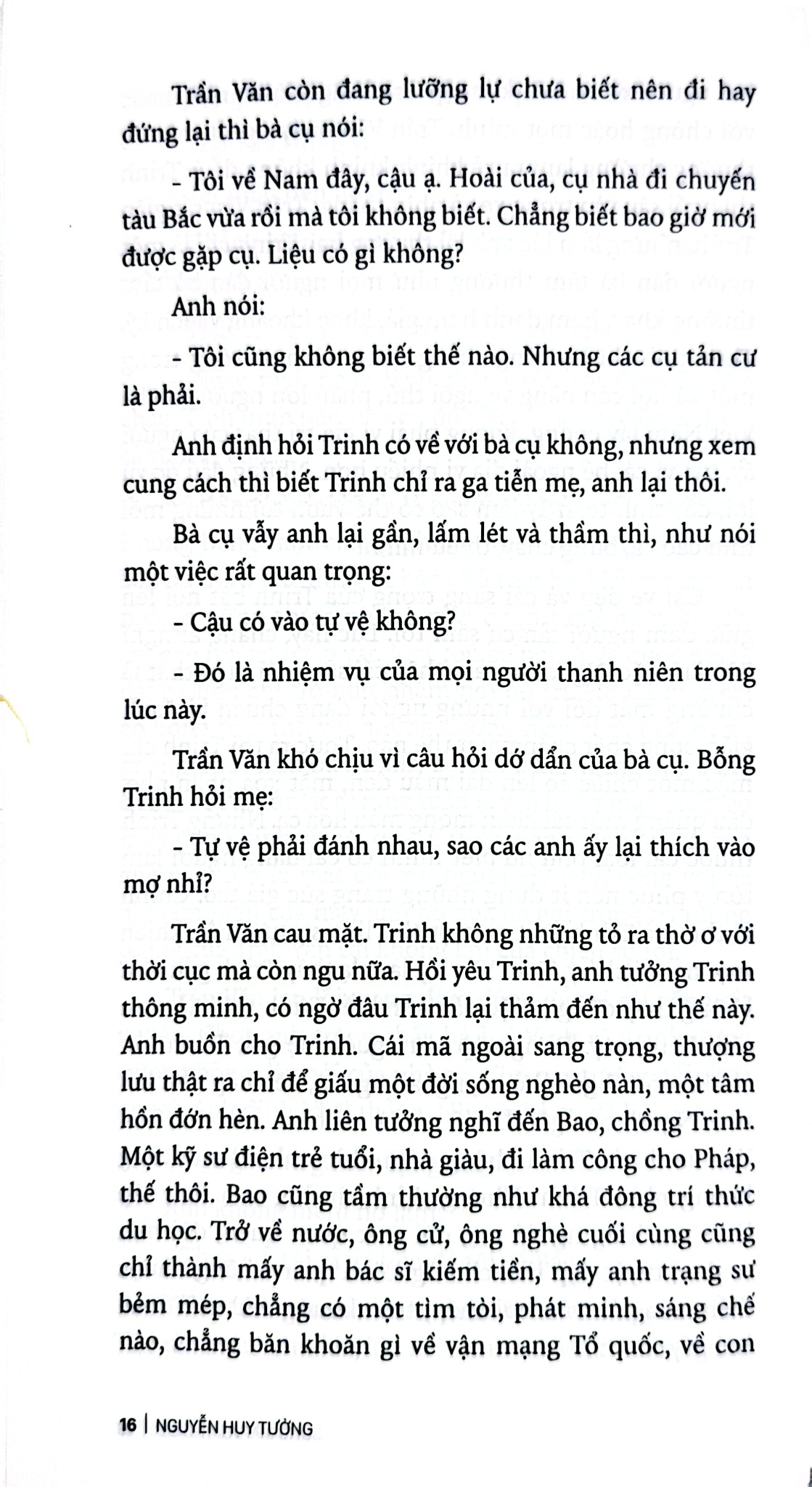 Trần Văn còn đang lưỡng lự chưa biết nên đi hay đứng lại thì bà cụ nói:

- Tôi về Nam đây, cậu ạ. Hoài của, cụ nhà đi chuyến tàu Bắc vừa rồi mà tôi không biết. Chẳng biết bao giờ mới được gặp cụ. Liệu có gì không?

Anh nói:

- Tôi cũng không biết thế nào. Nhưng các cụ tản cư là phải.

Anh định hỏi Trinh có về với bà cụ không, nhưng xem cung cách thì biết Trinh chỉ ra ga tiễn mẹ, anh lại thôi.

Bà cụ vẫy anh lại gần, lấm lét và thầm thì, như nói một việc rất quan trọng:

- Cậu có vào tự vệ không?

- Đó là nhiệm vụ của mọi người thanh niên trong lúc này.

Trần Văn khó chịu vì câu hỏi dớ dẩn của bà cụ. Bỗng Trinh hỏi mẹ:

- Tự vệ phải đánh nhau, sao các anh ấy lại thích vào mợ nhỉ?

Trần Văn cau mặt. Trinh không những tỏ ra thờ ơ với thời cục mà còn ngu nữa. Hồi yêu Trinh, anh tưởng Trinh thông minh, có ngờ đâu Trinh lại thảm đến như thế này. Anh buồn cho Trinh. Cái mã ngoài sang trọng, thượng lưu thật ra chỉ để giấu một đời sống nghèo nàn, một tâm hồn đớn hèn. Anh liên tưởng nghĩ đến Bao, chồng Trinh. Một kỹ sư điện trẻ tuổi, nhà giàu, đi làm công cho Pháp, thế thôi. Bao cũng tầm thường như khá đông trí thức du học. Trở về nước, ông cử, ông nghè cuối cùng cũng chỉ thành mấy anh bác sĩ kiếm tiền, mấy anh trạng sư bẻm mép, chẳng có một tìm tòi, phát minh, sáng chế nào, chẳng băn khoăn gì về vận mạng Tổ quốc, về con

16 | NGUYỄN HUY TƯỞNG